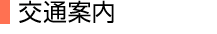 交通案内